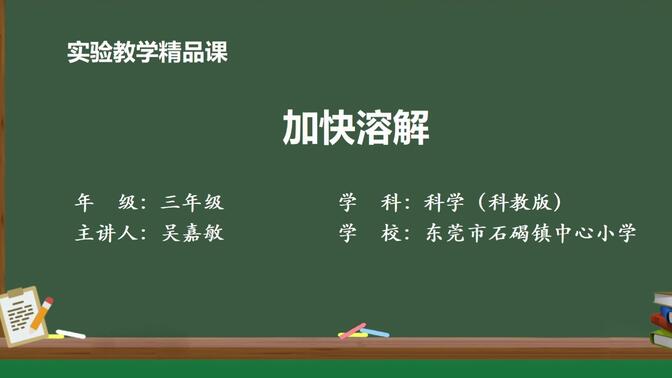 实验教学精品课

加快溶解

年　级：三年级

主讲人：吴嘉敏

学　科：科学（科教版）

学　校：东莞市石碣镇中心小学